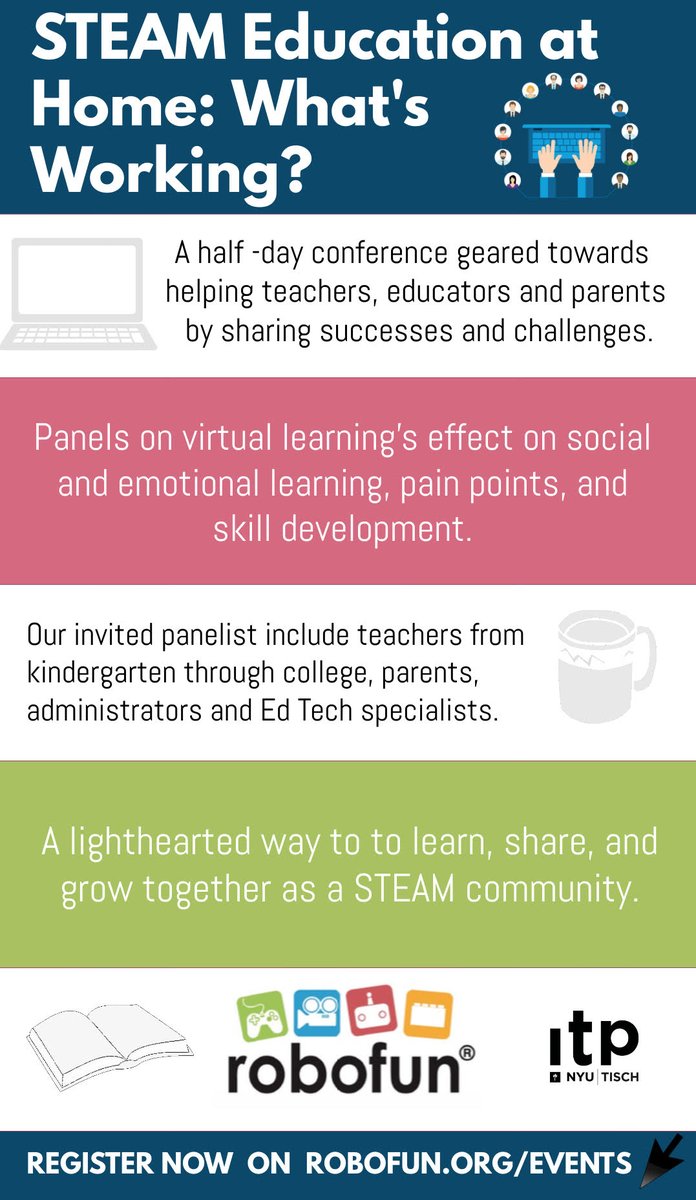 STEAM Education at Home: What's Working?

A half -day conference geared towards helping teachers, educators and parents by sharing successes and challenges.

Panels on virtual learning's effect on social and emotional learning, pain points, and skill development.

Our invited panelist include teachers from kindergarten through college, parents, administrators and Ed Tech specialists.

A lighthearted way to to learn, share, and grow together as a STEAM community.

robofun®

itp NYU | TISCH

REGISTER NOW ON ROBOFUN.ORG/EVENTS